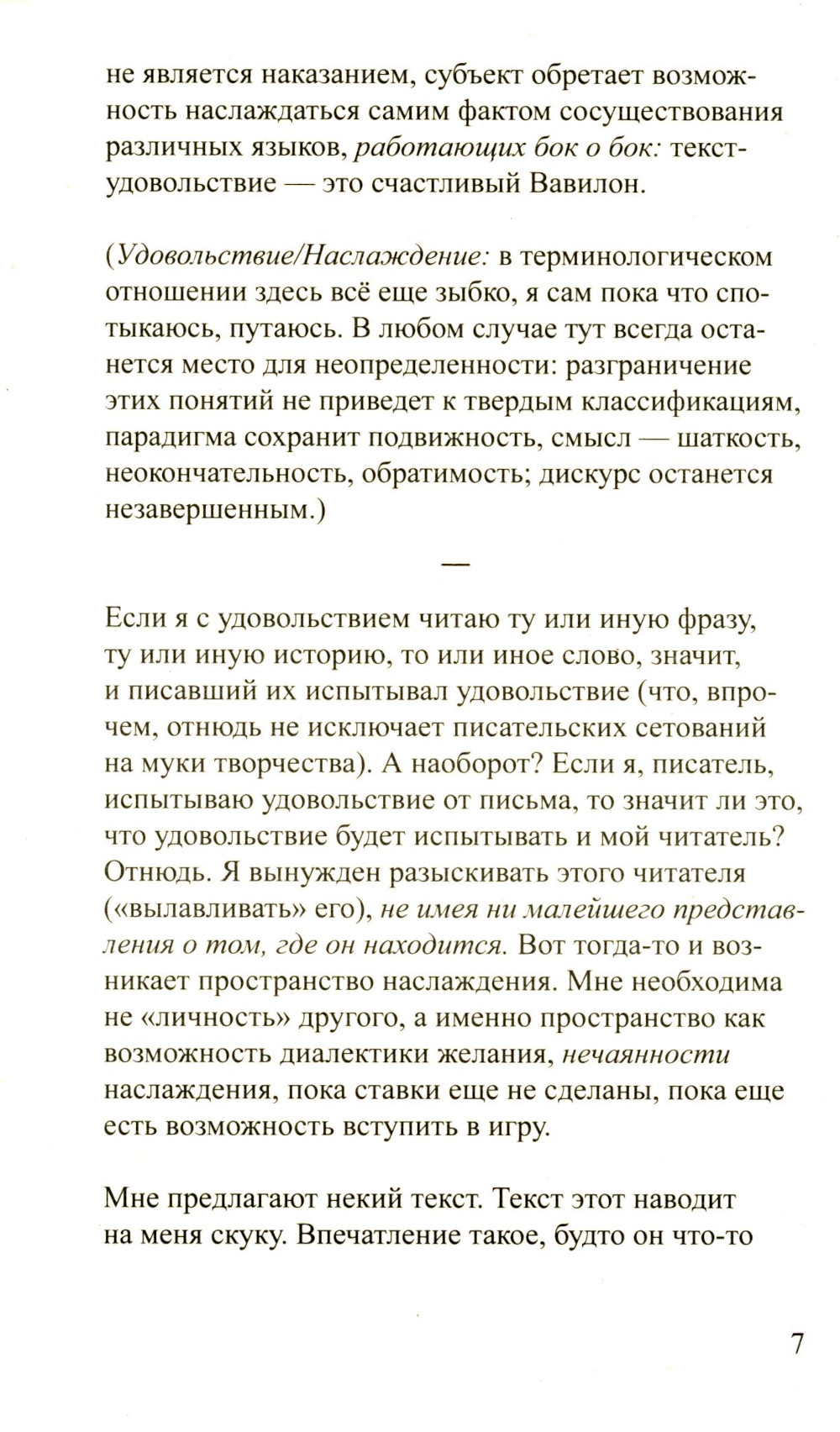 не является наказанием, субъект обретает возможность наслаждаться самим фактом сосуществования различных языков, работающих бок о бок: текст-удовольствие — это счастливый Вавилон.

(Удовольствие/Наслаждение: в терминологическом отношении здесь всё еще зыбко, я сам пока что спотыкаюсь, путаюсь. В любом случае тут всегда останется место для неопределенности: разграничение этих понятий не приведет к твердым классификациям, парадигма сохранит подвижность, смысл — шаткость, неокончательность, обратимость; дискурс останется незавершенным.)

—

Если я с удовольствием читаю ту или иную фразу, ту или иную историю, то или иное слово, значит, и писавший их испытывал удовольствие (что, впрочем, отнюдь не исключает писательских сетований на муки творчества). А наоборот? Если я, писатель, испытываю удовольствие от письма, то значит ли это, что удовольствие будет испытывать и мой читатель? Отнюдь. Я вынужден разыскивать этого читателя («вылавливать» его), не имея ни малейшего представления о том, где он находится. Вот тогда-то и возникает пространство наслаждения. Мне необходима не «личность» другого, а именно пространство как возможность диалектики желания, нечаянности наслаждения, пока ставки еще не сделаны, пока еще есть возможность вступить в игру.

Мне предлагают некий текст. Текст этот наводит на меня скуку. Впечатление такое, будто он что-то

7